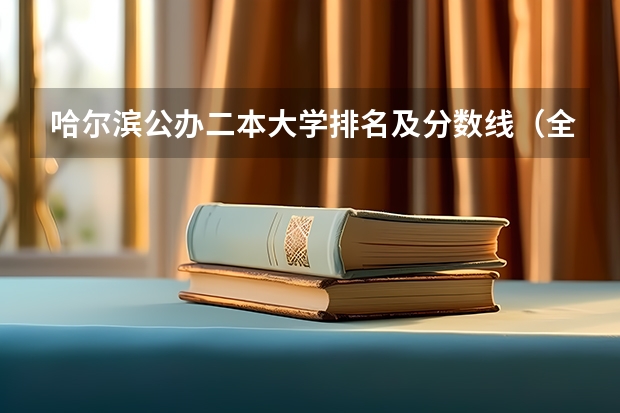 哈尔滨公办二本大学排名及分数线（全